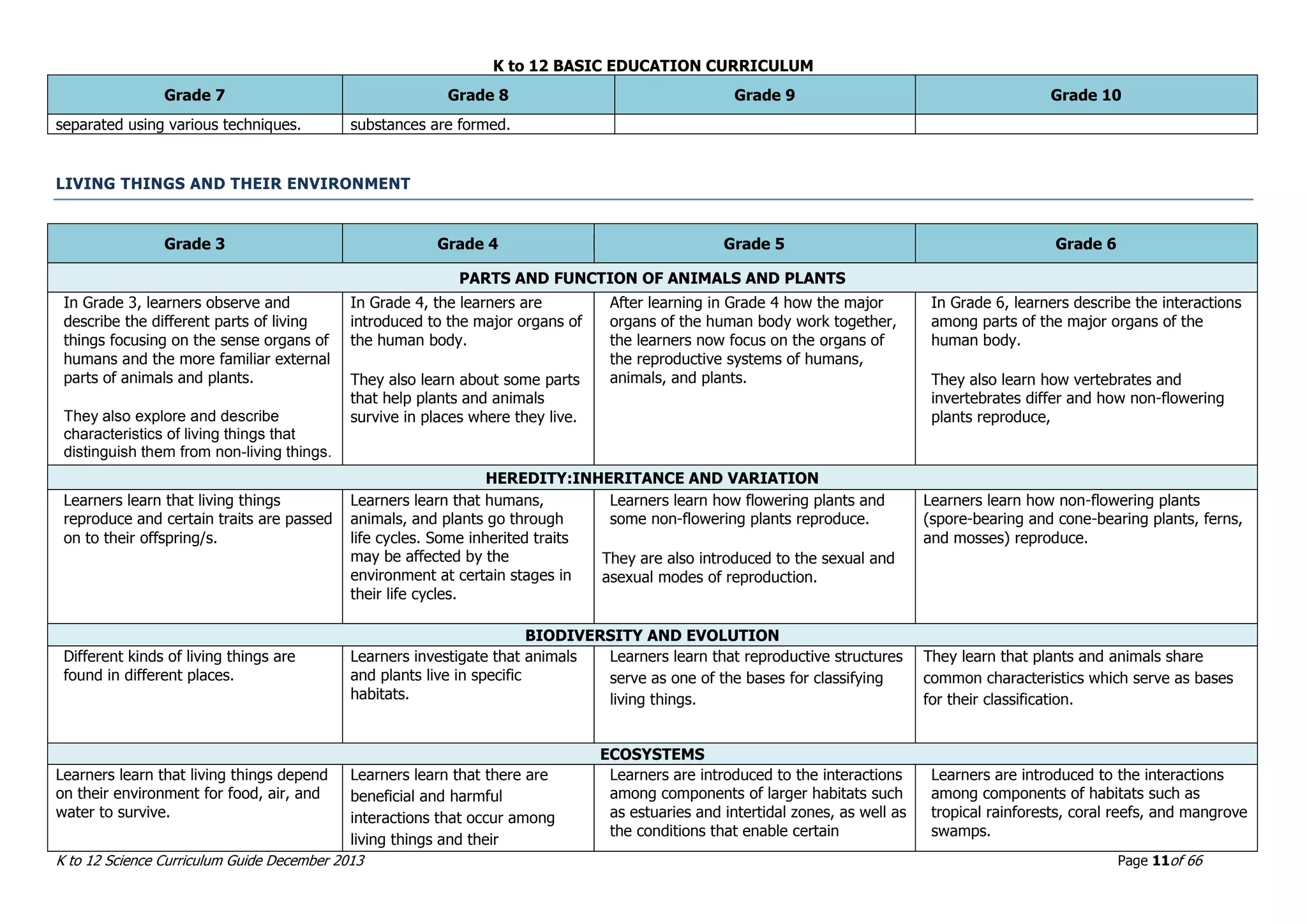 K to 12 BASIC EDUCATION CURRICULUM

| Grade 7 | Grade 8 | Grade 9 | Grade 10 |
|---|---|---|---|
| separated using various techniques. | substances are formed. | | |

LIVING THINGS AND THEIR ENVIRONMENT

| Grade 3 | Grade 4 | Grade 5 | Grade 6 |
|---|---|---|---|
| PARTS AND FUNCTION OF ANIMALS AND PLANTS | | | |
| In Grade 3, learners observe and describe the different parts of living things focusing on the sense organs of humans and the more familiar external parts of animals and plants. They also explore and describe characteristics of living things that distinguish them from non-living things. | In Grade 4, the learners are introduced to the major organs of the human body. They also learn about some parts that help plants and animals survive in places where they live. | After learning in Grade 4 how the major organs of the human body work together, the learners now focus on the organs of the reproductive systems of humans, animals, and plants. | In Grade 6, learners describe the interactions among parts of the major organs of the human body. They also learn how vertebrates and invertebrates differ and how non-flowering plants reproduce, |
| HEREDITY:INHERITANCE AND VARIATION | | | |
| Learners learn that living things reproduce and certain traits are passed on to their offspring/s. | Learners learn that humans, animals, and plants go through life cycles. Some inherited traits may be affected by the environment at certain stages in their life cycles. | Learners learn how flowering plants and some non-flowering plants reproduce. They are also introduced to the sexual and asexual modes of reproduction. | Learners learn how non-flowering plants (spore-bearing and cone-bearing plants, ferns, and mosses) reproduce. |
| BIODIVERSITY AND EVOLUTION | | | |
| Different kinds of living things are found in different places. | Learners investigate that animals and plants live in specific habitats. | Learners learn that reproductive structures serve as one of the bases for classifying living things. | They learn that plants and animals share common characteristics which serve as bases for their classification. |
| ECOSYSTEMS | | | |
| Learners learn that living things depend on their environment for food, air, and water to survive. | Learners learn that there are beneficial and harmful interactions that occur among living things and their | Learners are introduced to the interactions among components of larger habitats such as estuaries and intertidal zones, as well as the conditions that enable certain | Learners are introduced to the interactions among components of habitats such as tropical rainforests, coral reefs, and mangrove swamps. |

K to 12 Science Curriculum Guide December 2013 Page 11 of 66